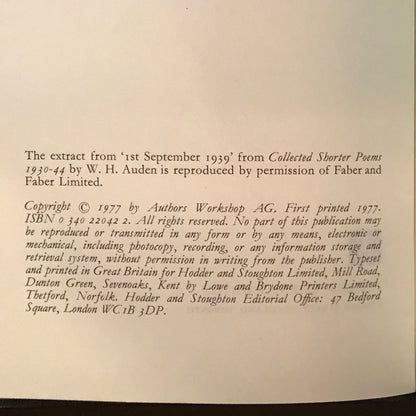 The extract from '1st September 1939' from Collected Shorter Poems 1930-44 by W. H. Auden is reproduced by permission of Faber and Faber Limited.

Copyright © 1977 by Authors Workshop AG. First printed 1977. ISBN 0 340 22042 2. All rights reserved. No part of this publication may be reproduced or transmitted in any form or by any means, electronic or mechanical, including photocopy, recording, or any information storage and retrieval system, without permission in writing from the publisher. Typeset and printed in Great Britain for Hodder and Stoughton Limited, Mill Road, Dunton Green, Sevenoaks, Kent by Lowe and Brydone Printers Limited, Thetford, Norfolk. Hodder and Stoughton Editorial Office: 47 Bedford Square, London WC1B 3DP.